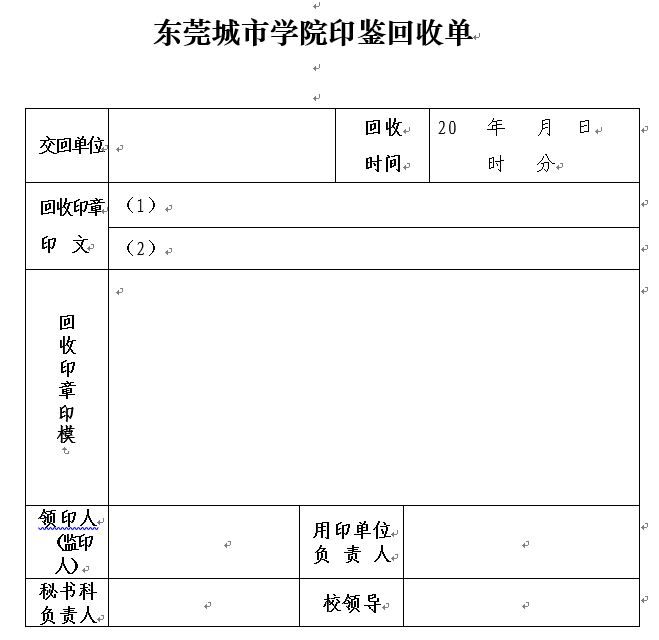 东莞城市学院印鉴回收单

| 交回单位 | | 回收时间 | 20 年 月 日 时 分 |
|---|---|---|---|
| 回收印章印 文 | （1） | | |
| | （2） | | |
| 回收印章印模 | | | |
| 领印人（监印人） | | 用印单位负 责 人 | |
| 秘书科负责人 | | 校领导 | |